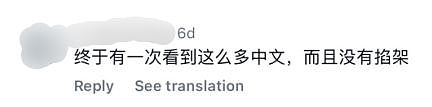 6d
终于有一次看到这么多中文，而且没有掐架

Reply See translation